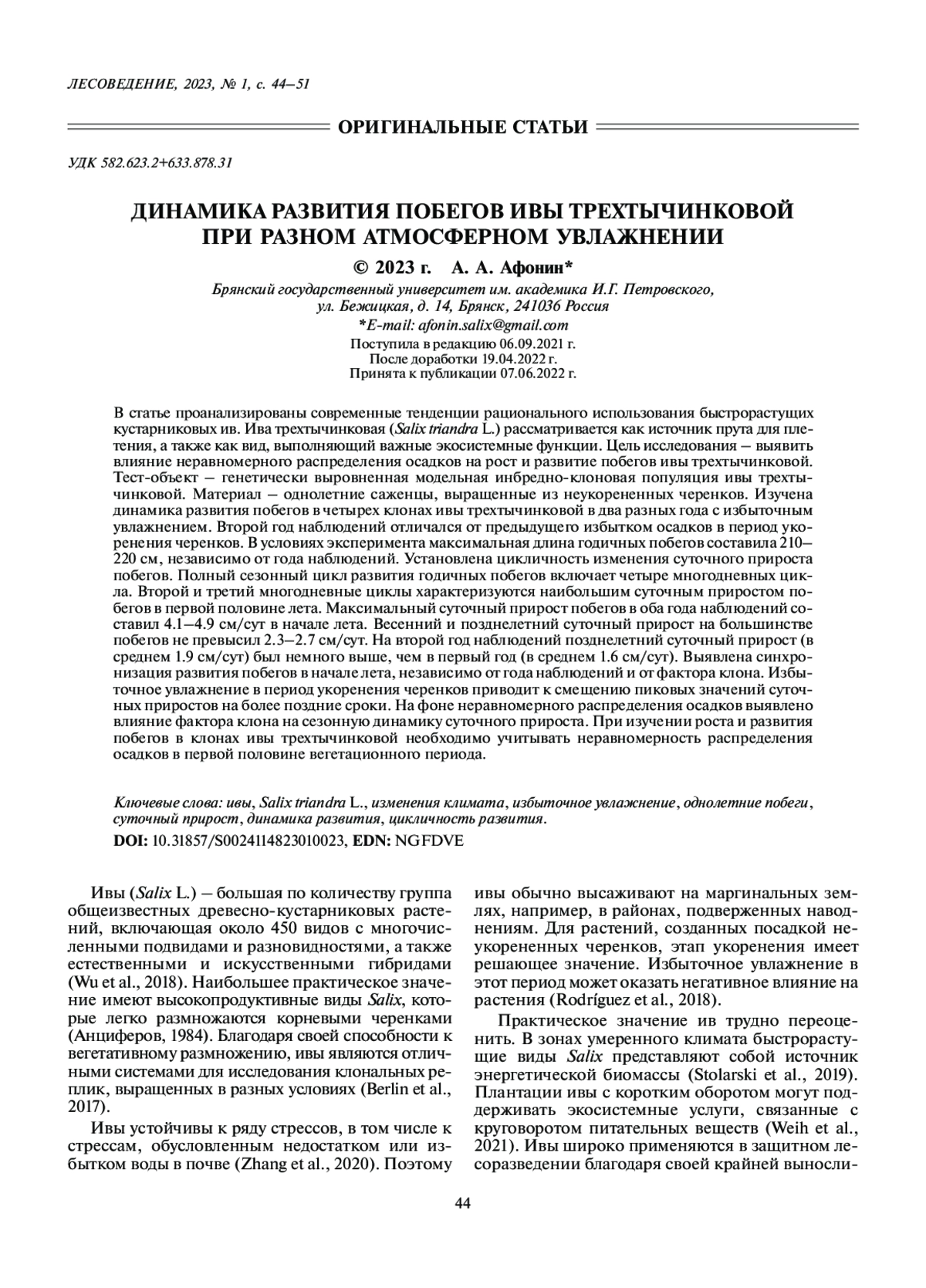 ЛЕСОВЕДЕНИЕ, 2023, № 1, с. 44–51

ОРИГИНАЛЬНЫЕ СТАТЬИ

УДК 582.623.2+633.878.31

ДИНАМИКА РАЗВИТИЯ ПОБЕГОВ ИВЫ ТРЕХТЫЧИНКОВОЙ ПРИ РАЗНОМ АТМОСФЕРНОМ УВЛАЖНЕНИИ

© 2023 г. А. А. Афонин*

Брянский государственный университет им. академика И.Г. Петровского, ул. Бежицкая, д. 14, Брянск, 241036 Россия
*E-mail: afonin.salix@gmail.com
Поступила в редакцию 06.09.2021 г.
После доработки 19.04.2022 г.
Принята к публикации 07.06.2022 г.

В статье проанализированы современные тенденции рационального использования быстрорастущих кустарниковых ив. Ива трехтычинковая (Salix triandra L.) рассматривается как источник прута для плетения, а также как вид, выполняющий важные экосистемные функции. Цель исследования – выявить влияние неравномерного распределения осадков на рост и развитие побегов ивы трехтычинковой. Тест-объект – генетически выровненная модельная инбредно-клоновая популяция ивы трехтычинковой. Материал – однолетние саженцы, выращенные из неукорененных черенков. Изучена динамика развития побегов в четырех клонах ивы трехтычинковой в два разных года с избыточным увлажнением. Второй год наблюдений отличался от предыдущего избытком осадков в период укоренения черенков. В условиях эксперимента максимальная длина годичных побегов составила 210–220 см, независимо от года наблюдений. Установлена цикличность изменения суточного прироста побегов. Полный сезонный цикл развития годичных побегов включает четыре многодневных цикла. Второй и третий многодневные циклы характеризуются наибольшим суточным приростом побегов в первой половине лета. Максимальный суточный прирост побегов в оба года наблюдений составил 4.1–4.9 см/сут в начале лета. Весенний и позднелетний суточный прирост на большинстве побегов не превысил 2.3–2.7 см/сут. На второй год наблюдений позднелетний суточный прирост (в среднем 1.9 см/сут) был немного выше, чем в первый год (в среднем 1.6 см/сут). Выявлена синхронизация развития побегов в начале лета, независимо от года наблюдений и от фактора клона. Избыточное увлажнение в период укоренения черенков приводит к смещению пиковых значений суточных приростов на более поздние сроки. На фоне неравномерного распределения осадков выявлено влияние фактора клона на сезонную динамику суточного прироста. При изучении роста и развития побегов в клонах ивы трехтычинковой необходимо учитывать неравномерность распределения осадков в первой половине вегетационного периода.

Ключевые слова: ивы, Salix triandra L., изменения климата, избыточное увлажнение, однолетние побеги, суточный прирост, динамика развития, цикличность развития.
DOI: 10.31857/S0024114823010023, EDN: NGFDVE

Ивы (Salix L.) – большая по количеству группа общеизвестных древесно-кустарниковых растений, включающая около 450 видов с многочисленными подвидами и разновидностями, а также естественными и искусственными гибридами (Wu et al., 2018). Наибольшее практическое значение имеют высокопродуктивные виды Salix, которые легко размножаются корневыми черенками (Анциферов, 1984). Благодаря своей способности к вегетативному размножению, ивы являются отличными системами для исследования клональных реплик, выращенных в разных условиях (Berlin et al., 2017).

Ивы устойчивы к ряду стрессов, в том числе к стрессам, обусловленным недостатком или избытком воды в почве (Zhang et al., 2020). Поэтому ивы обычно высаживают на маргинальных землях, например, в районах, подверженных наводнениям. Для растений, созданных посадкой неукорененных черенков, этап укоренения имеет решающее значение. Избыточное увлажнение в этот период может оказать негативное влияние на растения (Rodríguez et al., 2018).

Практическое значение ив трудно переоценить. В зонах умеренного климата быстрорастущие виды Salix представляют собой источник энергетической биомассы (Stolarski et al., 2019). Плантации ивы с коротким оборотом могут поддерживать экосистемные услуги, связанные с круговоротом питательных веществ (Weih et al., 2021). Ивы широко применяются в защитном лесоразведении благодаря своей крайней выносли-

44